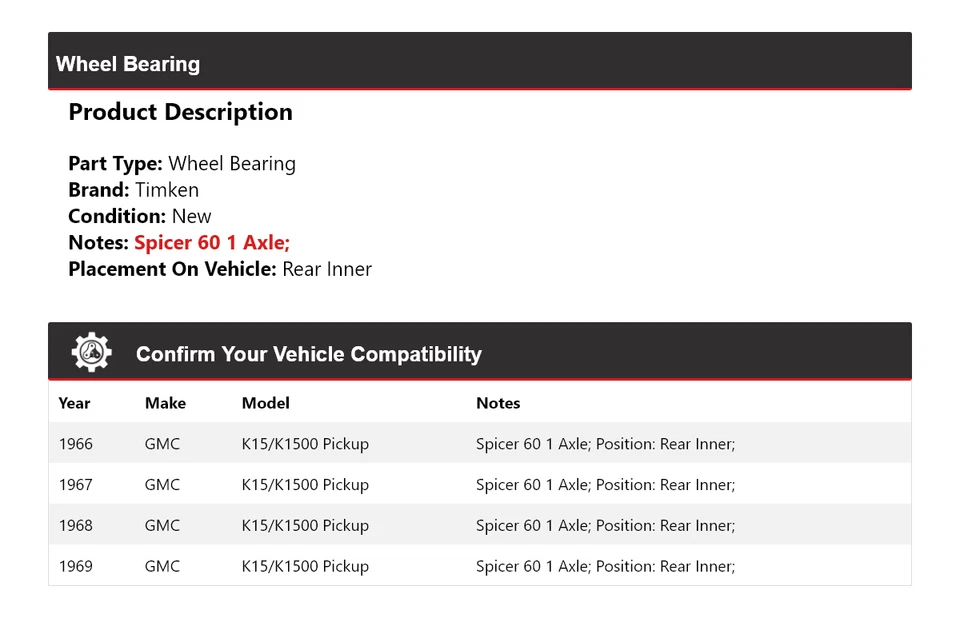 Wheel Bearing

Product Description

Part Type: Wheel Bearing
Brand: Timken
Condition: New
Notes: Spicer 60 1 Axle;
Placement On Vehicle: Rear Inner

Confirm Your Vehicle Compatibility

| Year | Make | Model | Notes |
|---|---|---|---|
| 1966 | GMC | K15/K1500 Pickup | Spicer 60 1 Axle; Position: Rear Inner; |
| 1967 | GMC | K15/K1500 Pickup | Spicer 60 1 Axle; Position: Rear Inner; |
| 1968 | GMC | K15/K1500 Pickup | Spicer 60 1 Axle; Position: Rear Inner; |
| 1969 | GMC | K15/K1500 Pickup | Spicer 60 1 Axle; Position: Rear Inner; |